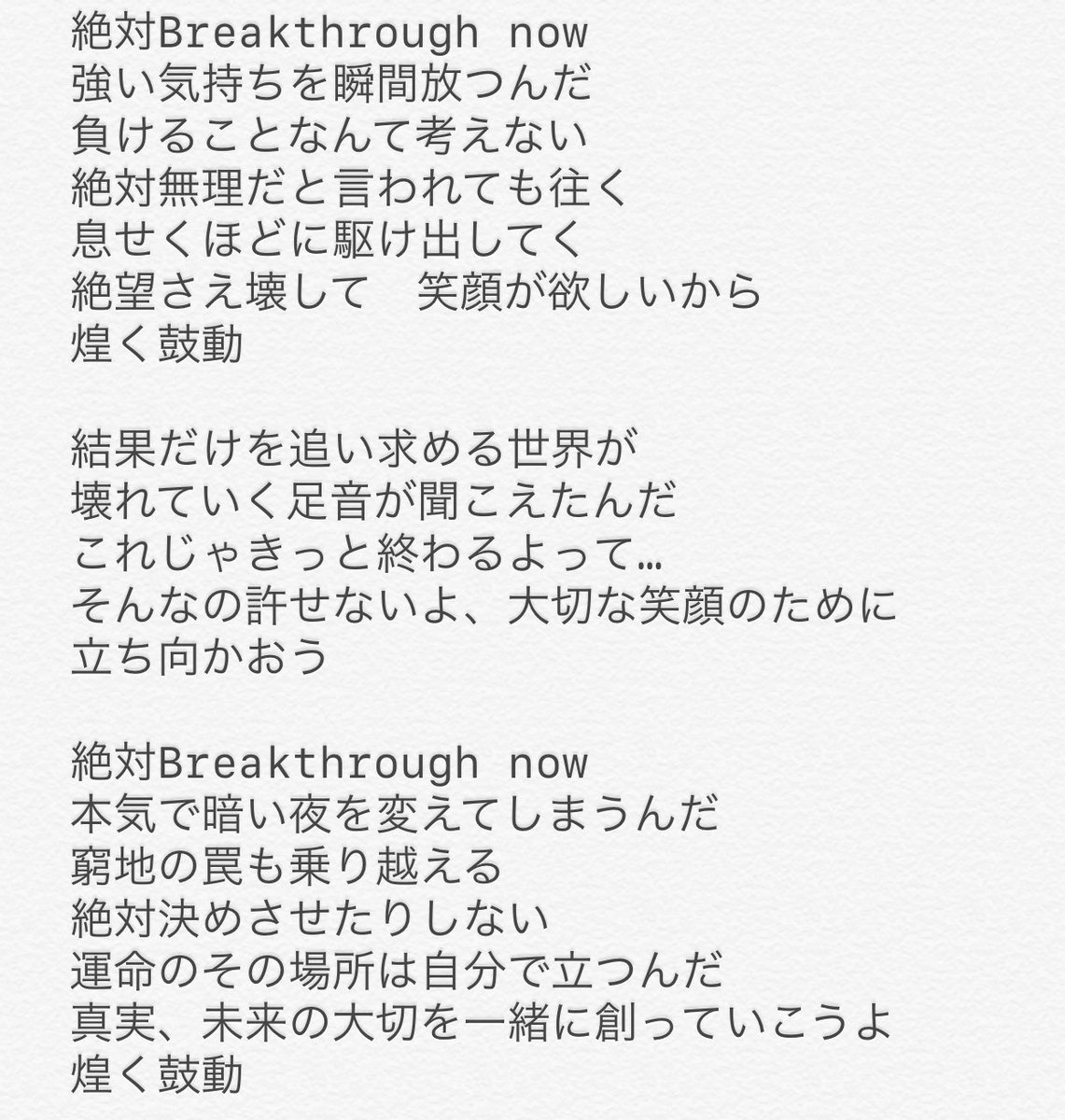 絶対Breakthrough now
強い気持ちを瞬間放つんだ
負けることなんて考えない
絶対無理だと言われても往く
息せくほどに駆け出してく
絶望さえ壊して　笑顔が欲しいから
煌く鼓動

結果だけを追い求める世界が
壊れていく足音が聞こえたんだ
これじゃきっと終わるよって…
そんなの許せないよ、大切な笑顔のために
立ち向かおう

絶対Breakthrough now
本気で暗い夜を変えてしまうんだ
窮地の罠も乗り越える
絶対決めさせたりしない
運命のその場所は自分で立つんだ
真実、未来の大切を一緒に創っていこうよ
煌く鼓動